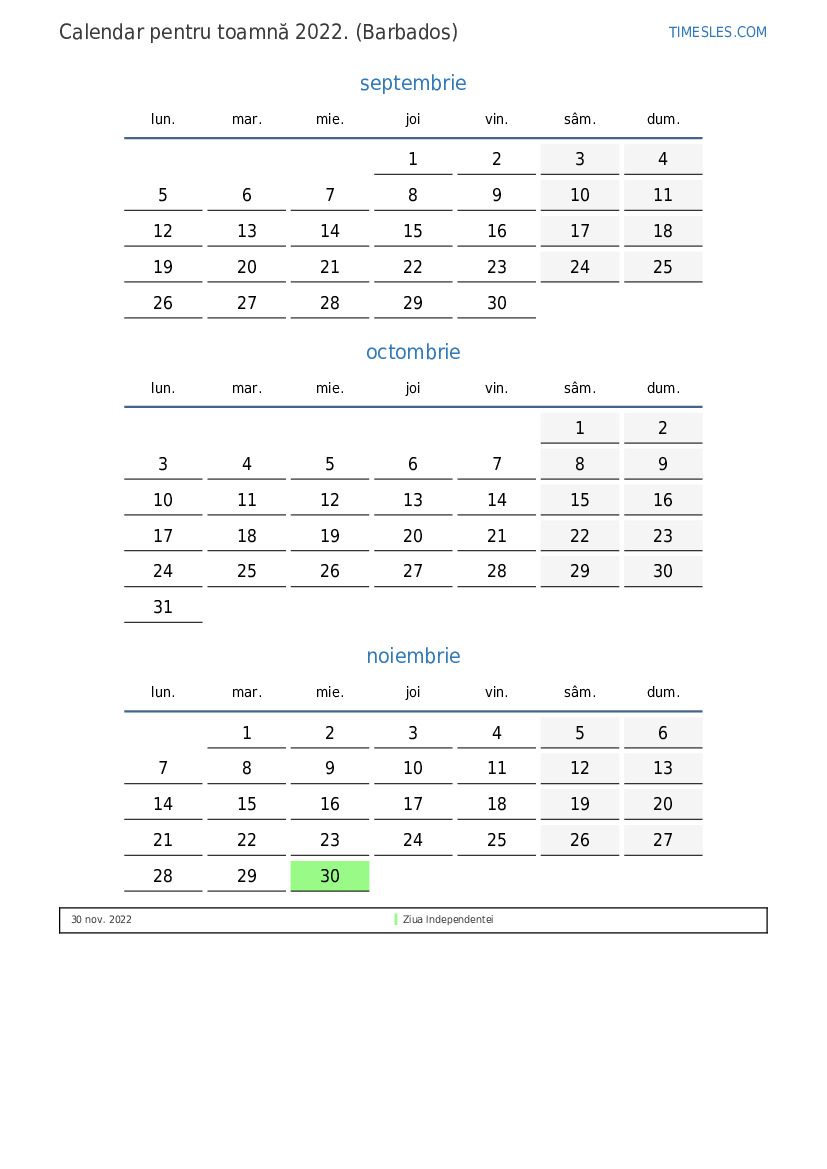 Calendar pentru toamnă 2022. (Barbados)

TIMESLES.COM

septembrie

| lun. | mar. | mie. | joi | vin. | sâm. | dum. |
|---|---|---|---|---|---|---|
| | | | 1 | 2 | 3 | 4 |
| 5 | 6 | 7 | 8 | 9 | 10 | 11 |
| 12 | 13 | 14 | 15 | 16 | 17 | 18 |
| 19 | 20 | 21 | 22 | 23 | 24 | 25 |
| 26 | 27 | 28 | 29 | 30 | | |

octombrie

| lun. | mar. | mie. | joi | vin. | sâm. | dum. |
|---|---|---|---|---|---|---|
| | | | | | 1 | 2 |
| 3 | 4 | 5 | 6 | 7 | 8 | 9 |
| 10 | 11 | 12 | 13 | 14 | 15 | 16 |
| 17 | 18 | 19 | 20 | 21 | 22 | 23 |
| 24 | 25 | 26 | 27 | 28 | 29 | 30 |
| 31 | | | | | | |

noiembrie

| lun. | mar. | mie. | joi | vin. | sâm. | dum. |
|---|---|---|---|---|---|---|
| | 1 | 2 | 3 | 4 | 5 | 6 |
| 7 | 8 | 9 | 10 | 11 | 12 | 13 |
| 14 | 15 | 16 | 17 | 18 | 19 | 20 |
| 21 | 22 | 23 | 24 | 25 | 26 | 27 |
| 28 | 29 | 30 | | | | |

30 nov. 2022 Ziua Independentei